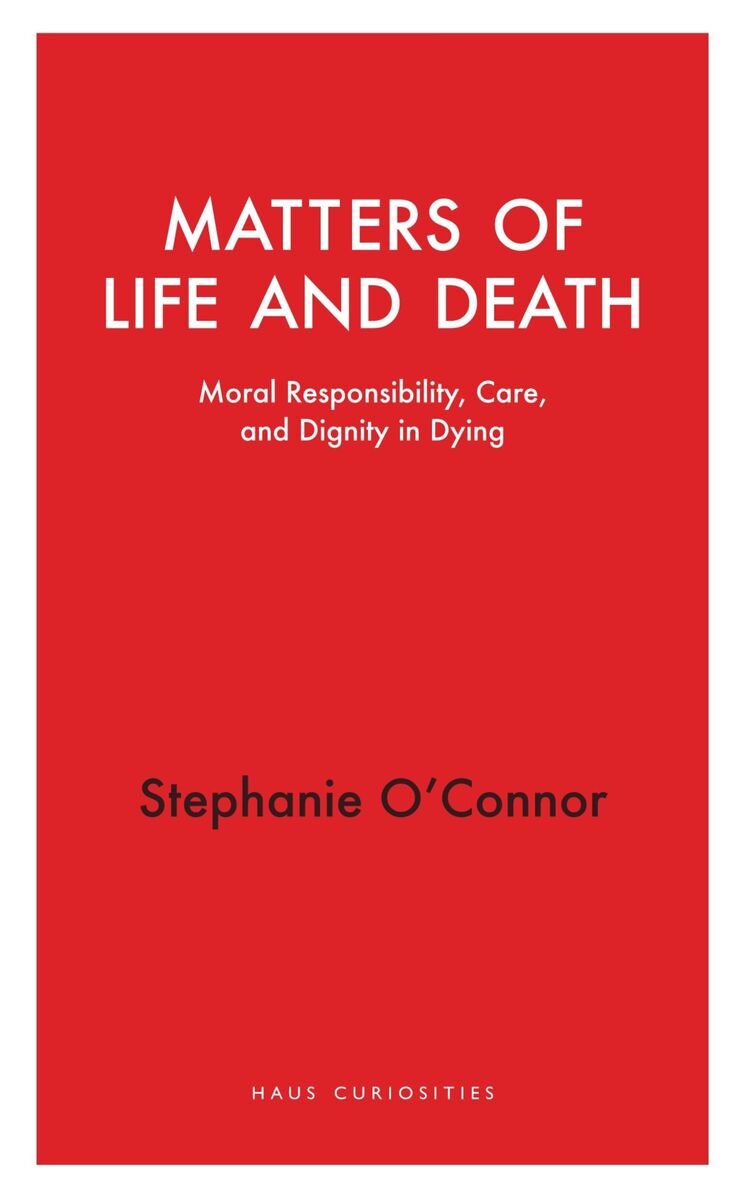 MATTERS OF LIFE AND DEATH

Moral Responsibility, Care, and Dignity in Dying

Stephanie O'Connor

HAUS CURIOSITIES